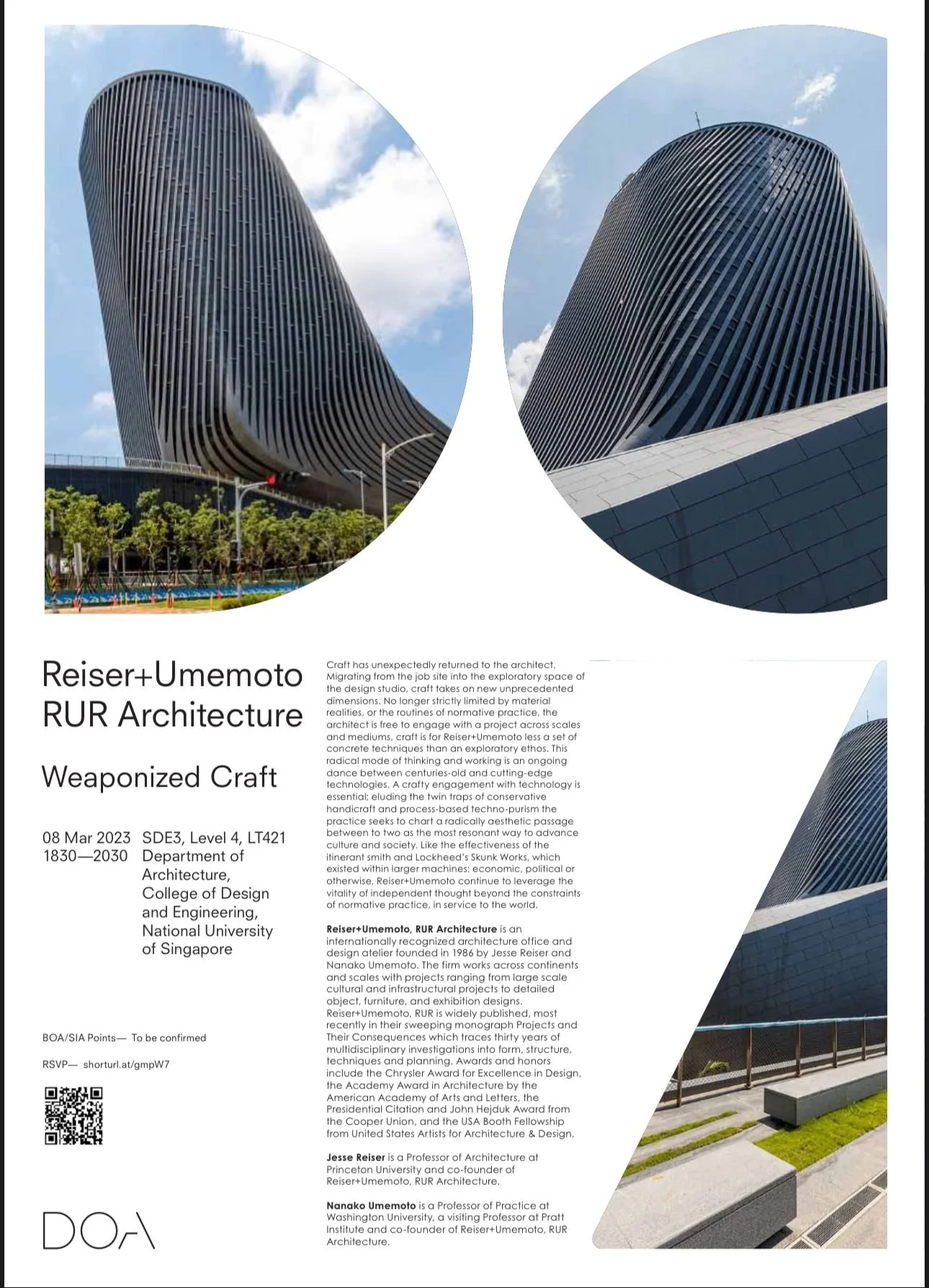 Reiser+Umemoto
RUR Architecture

Weaponized Craft

08 Mar 2023
1830—2030

SDE3, Level 4, LT421
Department of Architecture, College of Design and Engineering, National University of Singapore

BOA/SIA Points— To be confirmed

RSVP— shorturl.at/gmpW7

DOA

Craft has unexpectedly returned to the architect. Migrating from the job site into the exploratory space of the design studio, craft takes on new unprecedented dimensions. No longer strictly limited by material realities, or the routines of normative practice, the architect is free to engage with a project across scales and mediums, craft is for Reiser+Umemoto less a set of concrete techniques than an exploratory ethos. This radical mode of thinking and working is an ongoing dance between centuries-old and cutting-edge technologies. A crafty engagement with technology is essential; eluding the twin traps of conservative handicraft and process-based techno-purism the practice seeks to chart a radically aesthetic passage between to two as the most resonant way to advance culture and society. Like the effectiveness of the itinerant smith and Lockheed's Skunk Works, which existed within larger machines: economic, political or otherwise, Reiser+Umemoto continue to leverage the vitality of independent thought beyond the constraints of normative practice, in service to the world.

Reiser+Umemoto, RUR Architecture is an internationally recognized architecture office and design atelier founded in 1986 by Jesse Reiser and Nanako Umemoto. The firm works across continents and scales with projects ranging from large scale cultural and infrastructural projects to detailed object, furniture, and exhibition designs. Reiser+Umemoto, RUR is widely published, most recently in their sweeping monograph Projects and Their Consequences which traces thirty years of multidisciplinary investigations into form, structure, techniques and planning. Awards and honors include the Chrysler Award for Excellence in Design, the Academy Award in Architecture by the American Academy of Arts and Letters, the Presidential Citation and John Hejduk Award from the Cooper Union, and the USA Booth Fellowship from United States Artists for Architecture & Design.

Jesse Reiser is a Professor of Architecture at Princeton University and co-founder of Reiser+Umemoto, RUR Architecture.

Nanako Umemoto is a Professor of Practice at Washington University, a visiting Professor at Pratt Institute and co-founder of Reiser+Umemoto, RUR Architecture.